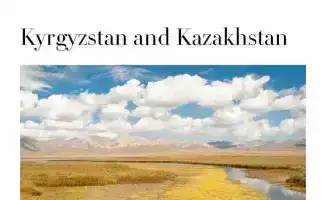 Kyrgyzstan and Kazakhstan